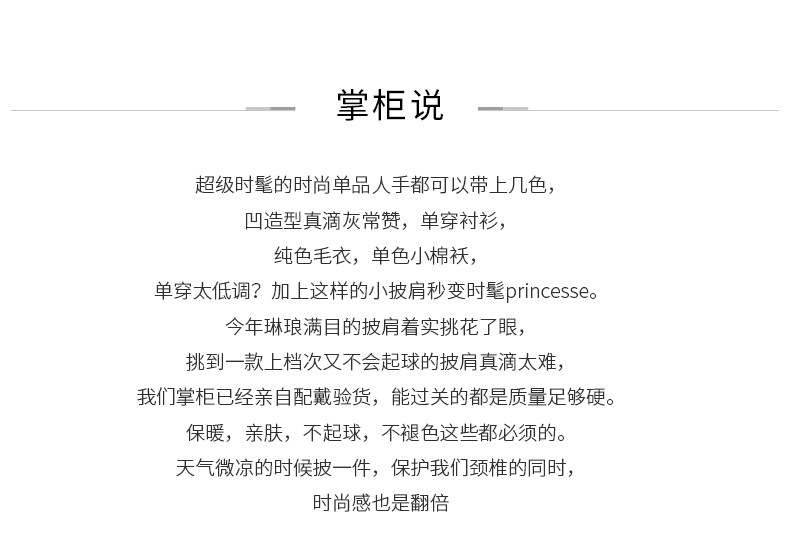 掌柜说

超级时髦的时尚单品人手都可以带上几色，
凹造型真滴灰常赞，单穿衬衫，
纯色毛衣，单色小棉袄，
单穿太低调？加上这样的小披肩秒变时髦princesse。
今年琳琅满目的披肩着实挑花了眼，
挑到一款上档次又不会起球的披肩真滴太难，
我们掌柜已经亲自配戴验货，能过关的都是质量足够硬。
保暖，亲肤，不起球，不褪色这些都必须的。
天气微凉的时候披一件，保护我们颈椎的同时，
时尚感也是翻倍